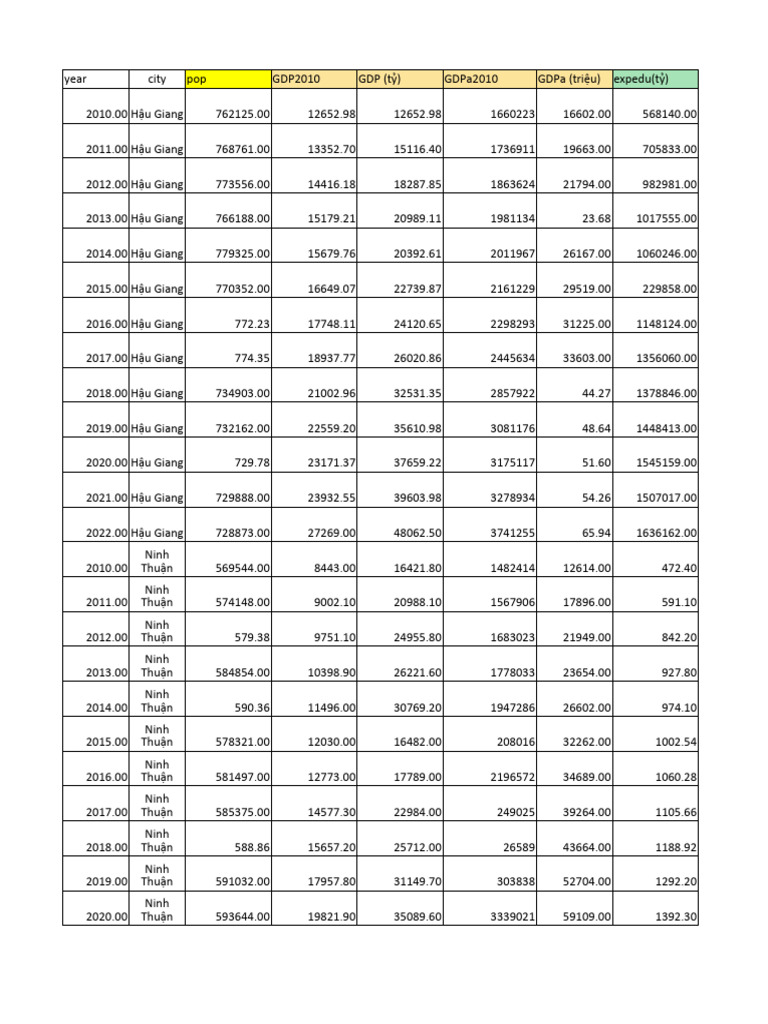 | year | city | pop | GDP2010 | GDP (tỷ) | GDPa2010 | GDPa (triệu) | expedu(tỷ) |
|---|---|---|---|---|---|---|---|
| 2010.00 | Hậu Giang | 762125.00 | 12652.98 | 12652.98 | 1660223 | 16602.00 | 568140.00 |
| 2011.00 | Hậu Giang | 768761.00 | 13352.70 | 15116.40 | 1736911 | 19663.00 | 705833.00 |
| 2012.00 | Hậu Giang | 773556.00 | 14416.18 | 18287.85 | 1863624 | 21794.00 | 982981.00 |
| 2013.00 | Hậu Giang | 766188.00 | 15179.21 | 20989.11 | 1981134 | 23.68 | 1017555.00 |
| 2014.00 | Hậu Giang | 779325.00 | 15679.76 | 20392.61 | 2011967 | 26167.00 | 1060246.00 |
| 2015.00 | Hậu Giang | 770352.00 | 16649.07 | 22739.87 | 2161229 | 29519.00 | 229858.00 |
| 2016.00 | Hậu Giang | 772.23 | 17748.11 | 24120.65 | 2298293 | 31225.00 | 1148124.00 |
| 2017.00 | Hậu Giang | 774.35 | 18937.77 | 26020.86 | 2445634 | 33603.00 | 1356060.00 |
| 2018.00 | Hậu Giang | 734903.00 | 21002.96 | 32531.35 | 2857922 | 44.27 | 1378846.00 |
| 2019.00 | Hậu Giang | 732162.00 | 22559.20 | 35610.98 | 3081176 | 48.64 | 1448413.00 |
| 2020.00 | Hậu Giang | 729.78 | 23171.37 | 37659.22 | 3175117 | 51.60 | 1545159.00 |
| 2021.00 | Hậu Giang | 729888.00 | 23932.55 | 39603.98 | 3278934 | 54.26 | 1507017.00 |
| 2022.00 | Hậu Giang | 728873.00 | 27269.00 | 48062.50 | 3741255 | 65.94 | 1636162.00 |
| 2010.00 | Ninh Thuận | 569544.00 | 8443.00 | 16421.80 | 1482414 | 12614.00 | 472.40 |
| 2011.00 | Ninh Thuận | 574148.00 | 9002.10 | 20988.10 | 1567906 | 17896.00 | 591.10 |
| 2012.00 | Ninh Thuận | 579.38 | 9751.10 | 24955.80 | 1683023 | 21949.00 | 842.20 |
| 2013.00 | Ninh Thuận | 584854.00 | 10398.90 | 26221.60 | 1778033 | 23654.00 | 927.80 |
| 2014.00 | Ninh Thuận | 590.36 | 11496.00 | 30769.20 | 1947286 | 26602.00 | 974.10 |
| 2015.00 | Ninh Thuận | 578321.00 | 12030.00 | 16482.00 | 208016 | 32262.00 | 1002.54 |
| 2016.00 | Ninh Thuận | 581497.00 | 12773.00 | 17789.00 | 2196572 | 34689.00 | 1060.28 |
| 2017.00 | Ninh Thuận | 585375.00 | 14577.30 | 22984.00 | 249025 | 39264.00 | 1105.66 |
| 2018.00 | Ninh Thuận | 588.86 | 15657.20 | 25712.00 | 26589 | 43664.00 | 1188.92 |
| 2019.00 | Ninh Thuận | 591032.00 | 17957.80 | 31149.70 | 303838 | 52704.00 | 1292.20 |
| 2020.00 | Ninh Thuận | 593644.00 | 19821.90 | 35089.60 | 3339021 | 59109.00 | 1392.30 |